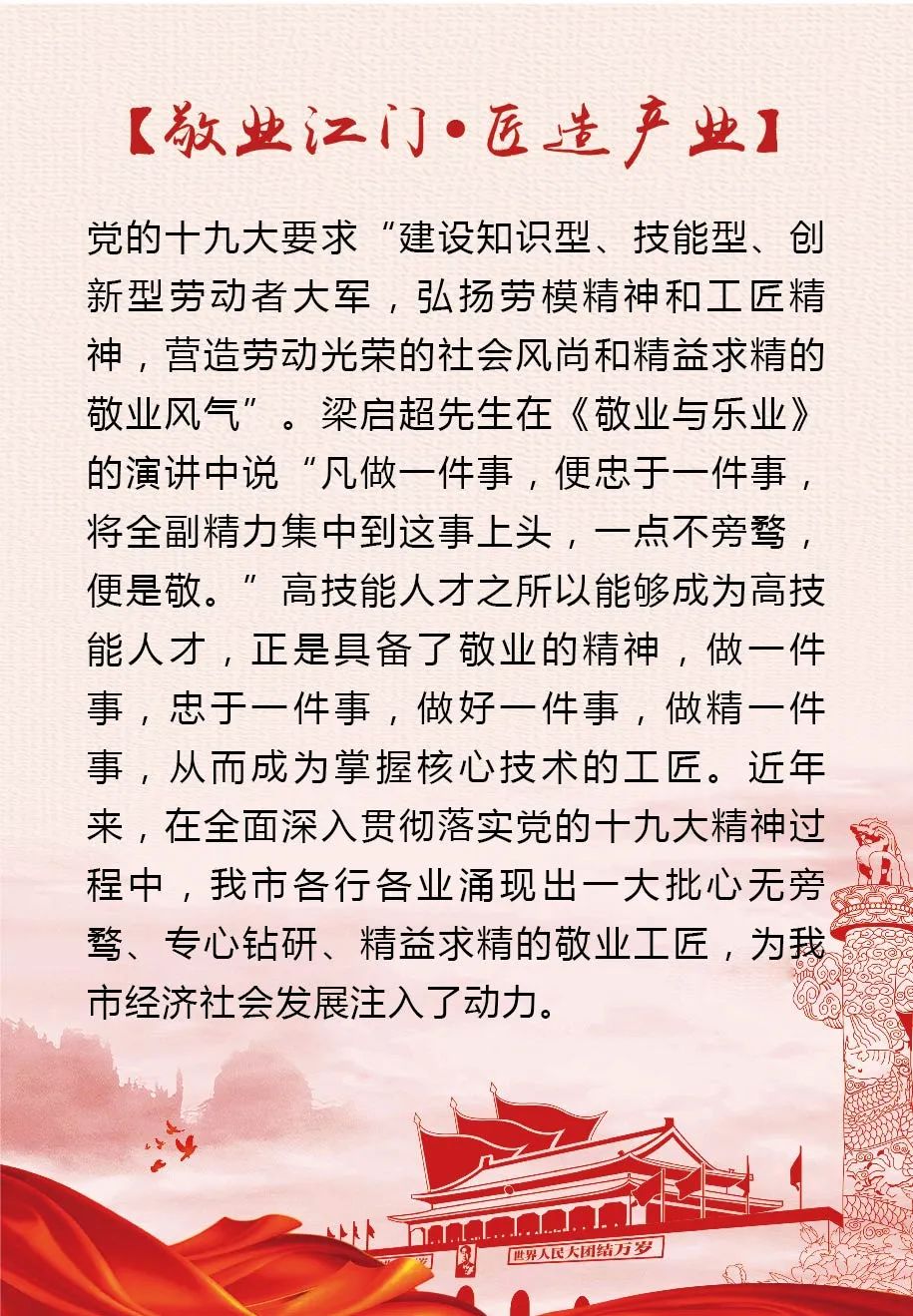 【敬业江门·匠造产业】

党的十九大要求“建设知识型、技能型、创新型劳动者大军，弘扬劳模精神和工匠精神，营造劳动光荣的社会风尚和精益求精的敬业风气”。梁启超先生在《敬业与乐业》的演讲中说“凡做一件事，便忠于一件事，将全副精力集中到这事上头，一点不旁骛，便是敬。”高技能人才之所以能够成为高技能人才，正是具备了敬业的精神，做一件事，忠于一件事，做好一件事，做精一件事，从而成为掌握核心技术的工匠。近年来，在全面深入贯彻落实党的十九大精神过程中，我市各行各业涌现出一大批心无旁骛、专心钻研、精益求精的敬业工匠，为我市经济社会发展注入了动力。

世界人民大团结万岁